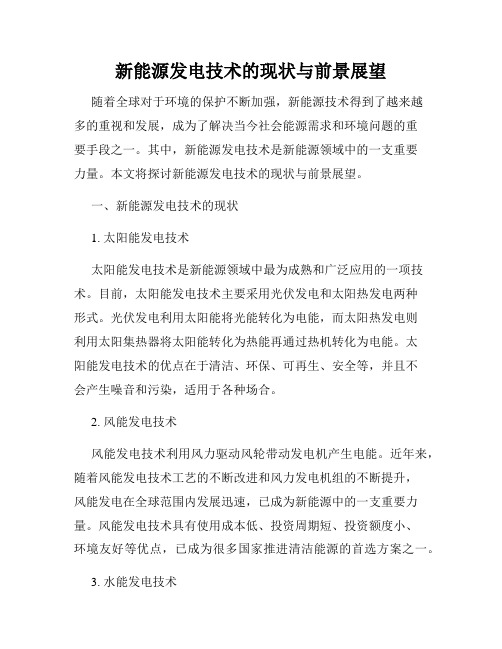 新能源发电技术的现状与前景展望

随着全球对于环境的保护不断加强，新能源技术得到了越来越多的重视和发展，成为了解决当今社会能源需求和环境问题的重要手段之一。其中，新能源发电技术是新能源领域中的一支重要力量。本文将探讨新能源发电技术的现状与前景展望。

一、新能源发电技术的现状

1. 太阳能发电技术

太阳能发电技术是新能源领域中最为成熟和广泛应用的一项技术。目前，太阳能发电技术主要采用光伏发电和太阳热发电两种形式。光伏发电利用太阳能将光能转化为电能，而太阳热发电则利用太阳集热器将太阳能转化为热能再通过热机转化为电能。太阳能发电技术的优点在于清洁、环保、可再生、安全等，并且不会产生噪音和污染，适用于各种场合。

2. 风能发电技术

风能发电技术利用风力驱动风轮带动发电机产生电能。近年来，随着风能发电技术工艺的不断改进和风力发电机组的不断提升，风能发电在全球范围内发展迅速，已成为新能源中的一支重要力量。风能发电技术具有使用成本低、投资周期短、投资额度小、环境友好等优点，已成为很多国家推进清洁能源的首选方案之一。

3. 水能发电技术